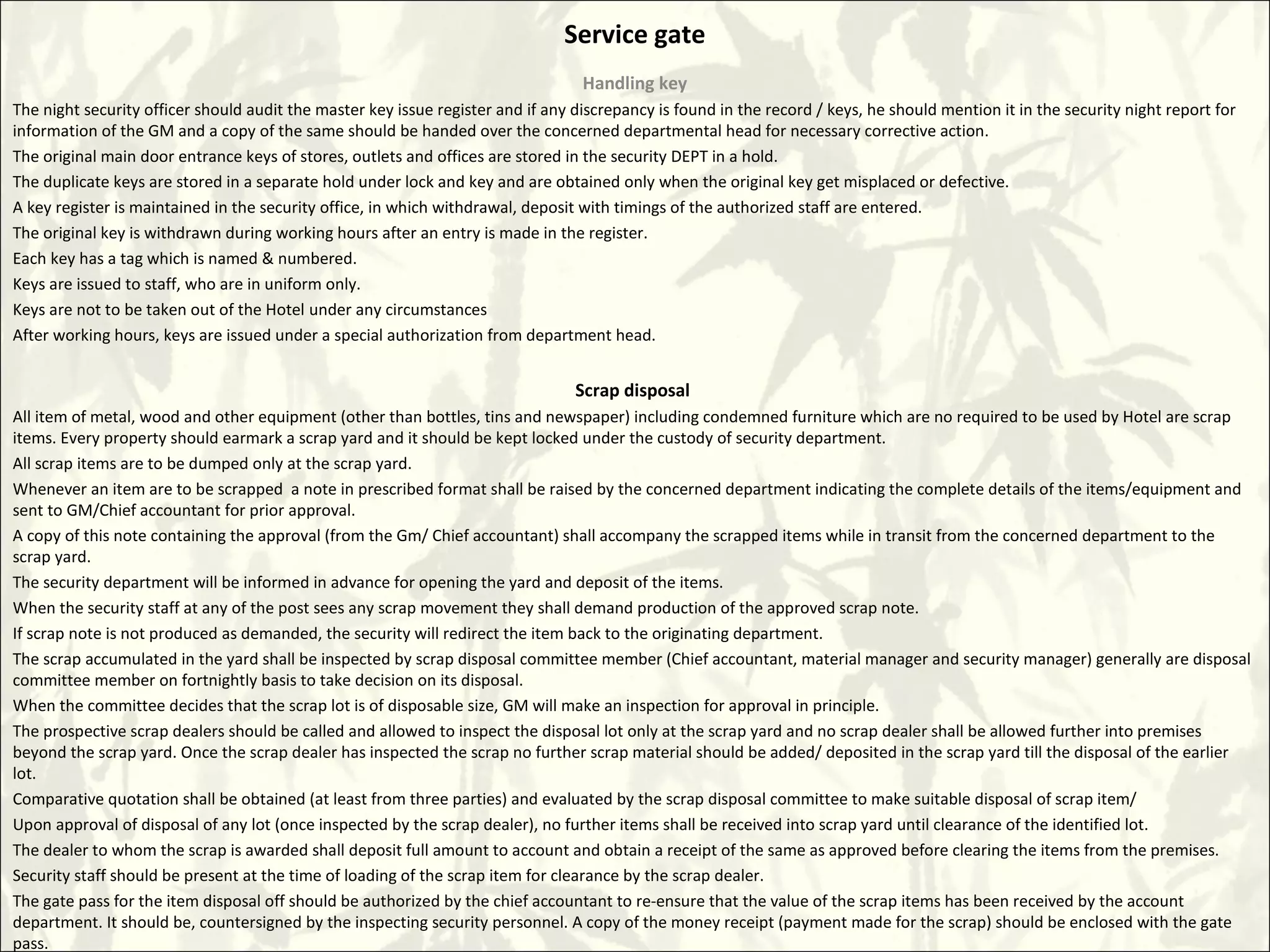 Service gate

Handling key

The night security officer should audit the master key issue register and if any discrepancy is found in the record / keys, he should mention it in the security night report for information of the GM and a copy of the same should be handed over the concerned departmental head for necessary corrective action.

The original main door entrance keys of stores, outlets and offices are stored in the security DEPT in a hold.

The duplicate keys are stored in a separate hold under lock and key and are obtained only when the original key get misplaced or defective.

A key register is maintained in the security office, in which withdrawal, deposit with timings of the authorized staff are entered.

The original key is withdrawn during working hours after an entry is made in the register.

Each key has a tag which is named & numbered.

Keys are issued to staff, who are in uniform only.

Keys are not to be taken out of the Hotel under any circumstances

After working hours, keys are issued under a special authorization from department head.

Scrap disposal

All item of metal, wood and other equipment (other than bottles, tins and newspaper) including condemned furniture which are no required to be used by Hotel are scrap items. Every property should earmark a scrap yard and it should be kept locked under the custody of security department.

All scrap items are to be dumped only at the scrap yard.

Whenever an item are to be scrapped a note in prescribed format shall be raised by the concerned department indicating the complete details of the items/equipment and sent to GM/Chief accountant for prior approval.

A copy of this note containing the approval (from the Gm/ Chief accountant) shall accompany the scrapped items while in transit from the concerned department to the scrap yard.

The security department will be informed in advance for opening the yard and deposit of the items.

When the security staff at any of the post sees any scrap movement they shall demand production of the approved scrap note.

If scrap note is not produced as demanded, the security will redirect the item back to the originating department.

The scrap accumulated in the yard shall be inspected by scrap disposal committee member (Chief accountant, material manager and security manager) generally are disposal committee member on fortnightly basis to take decision on its disposal.

When the committee decides that the scrap lot is of disposable size, GM will make an inspection for approval in principle.

The prospective scrap dealers should be called and allowed to inspect the disposal lot only at the scrap yard and no scrap dealer shall be allowed further into premises beyond the scrap yard. Once the scrap dealer has inspected the scrap no further scrap material should be added/ deposited in the scrap yard till the disposal of the earlier lot.

Comparative quotation shall be obtained (at least from three parties) and evaluated by the scrap disposal committee to make suitable disposal of scrap item/

Upon approval of disposal of any lot (once inspected by the scrap dealer), no further items shall be received into scrap yard until clearance of the identified lot.

The dealer to whom the scrap is awarded shall deposit full amount to account and obtain a receipt of the same as approved before clearing the items from the premises.

Security staff should be present at the time of loading of the scrap item for clearance by the scrap dealer.

The gate pass for the item disposal off should be authorized by the chief accountant to re-ensure that the value of the scrap items has been received by the account department. It should be, countersigned by the inspecting security personnel. A copy of the money receipt (payment made for the scrap) should be enclosed with the gate pass.